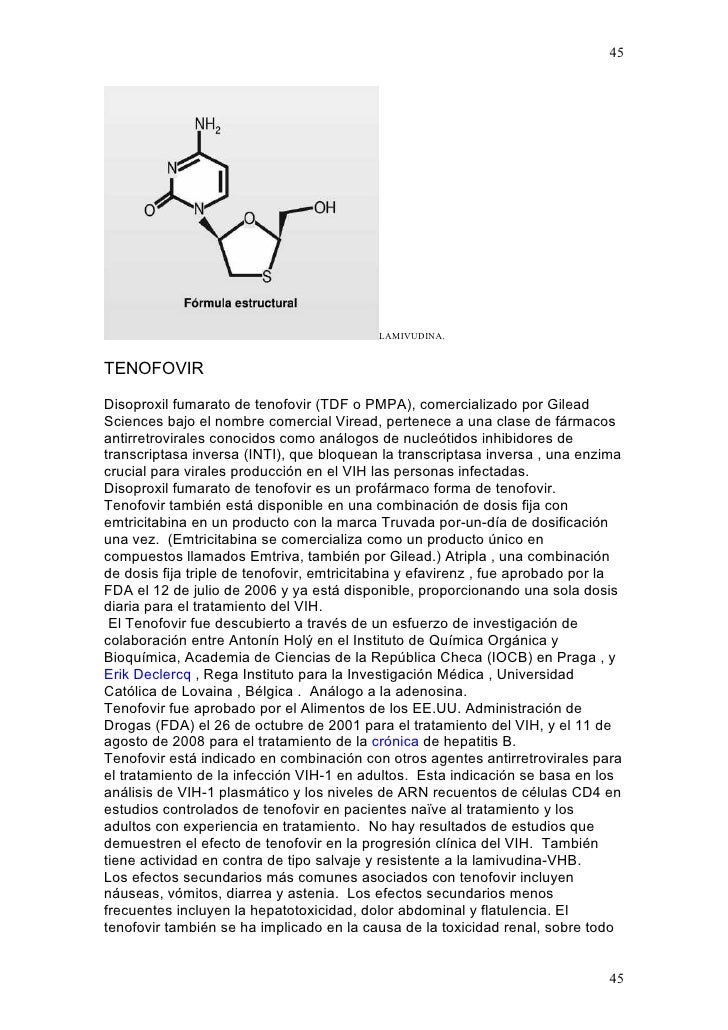 45

$NH_2$

N

O N O OH

S

Fórmula estructural

LAMIVUDINA.

TENOFOVIR

Disoproxil fumarato de tenofovir (TDF o PMPA), comercializado por Gilead Sciences bajo el nombre comercial Viread, pertenece a una clase de fármacos antirretrovirales conocidos como análogos de nucleótidos inhibidores de transcriptasa inversa (INTI), que bloquean la transcriptasa inversa , una enzima crucial para virales producción en el VIH las personas infectadas.
Disoproxil fumarato de tenofovir es un profármaco forma de tenofovir.
Tenofovir también está disponible en una combinación de dosis fija con emtricitabina en un producto con la marca Truvada por-un-día de dosificación una vez. (Emtricitabina se comercializa como un producto único en compuestos llamados Emtriva, también por Gilead.) Atripla , una combinación de dosis fija triple de tenofovir, emtricitabina y efavirenz , fue aprobado por la FDA el 12 de julio de 2006 y ya está disponible, proporcionando una sola dosis diaria para el tratamiento del VIH.
El Tenofovir fue descubierto a través de un esfuerzo de investigación de colaboración entre Antonín Holý en el Instituto de Química Orgánica y Bioquímica, Academia de Ciencias de la República Checa (IOCB) en Praga , y Erik Declercq , Rega Instituto para la Investigación Médica , Universidad Católica de Lovaina , Bélgica . Análogo a la adenosina.
Tenofovir fue aprobado por el Alimentos de los EE.UU. Administración de Drogas (FDA) el 26 de octubre de 2001 para el tratamiento del VIH, y el 11 de agosto de 2008 para el tratamiento de la crónica de hepatitis B.
Tenofovir está indicado en combinación con otros agentes antirretrovirales para el tratamiento de la infección VIH-1 en adultos. Esta indicación se basa en los análisis de VIH-1 plasmático y los niveles de ARN recuentos de células CD4 en estudios controlados de tenofovir en pacientes naïve al tratamiento y los adultos con experiencia en tratamiento. No hay resultados de estudios que demuestren el efecto de tenofovir en la progresión clínica del VIH. También tiene actividad en contra de tipo salvaje y resistente a la lamivudina-VHB.
Los efectos secundarios más comunes asociados con tenofovir incluyen náuseas, vómitos, diarrea y astenia. Los efectos secundarios menos frecuentes incluyen la hepatotoxicidad, dolor abdominal y flatulencia. El tenofovir también se ha implicado en la causa de la toxicidad renal, sobre todo

45